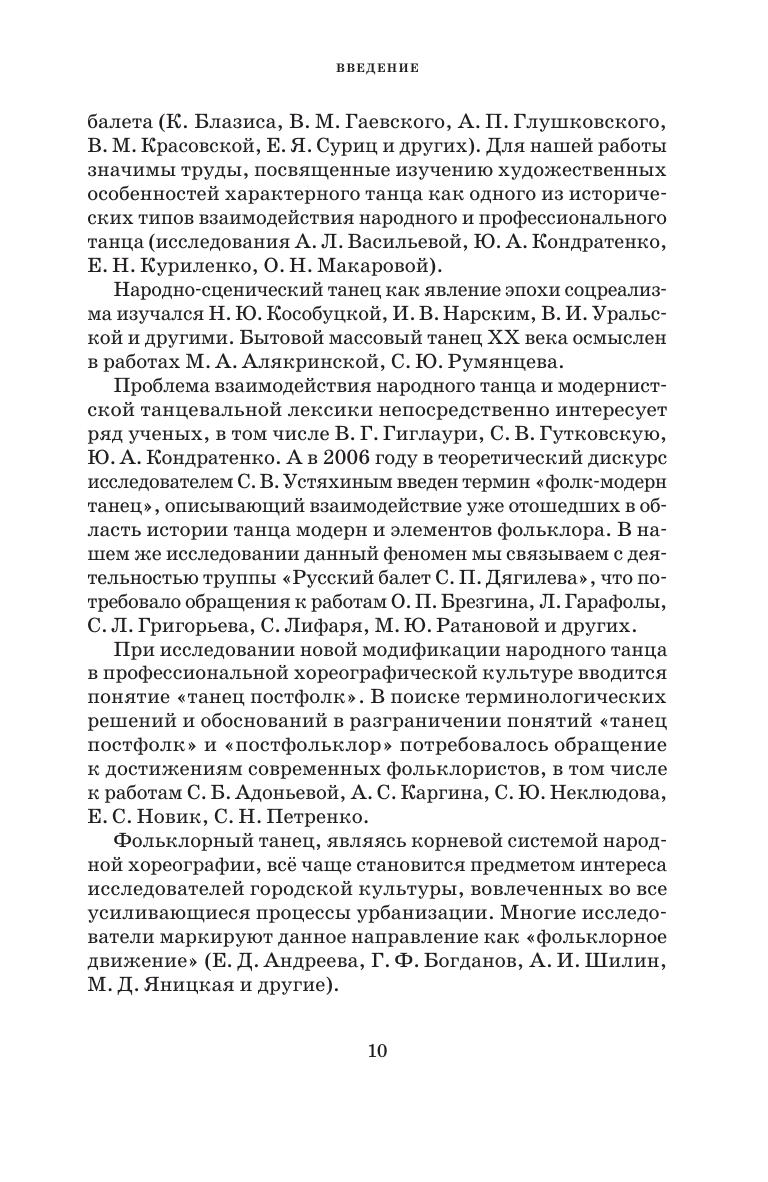 ВВЕДЕНИЕ

балета (К. Блазиса, В. М. Гаевского, А. П. Глушковского, В. М. Красовской, Е. Я. Суриц и других). Для нашей работы значимы труды, посвященные изучению художественных особенностей характерного танца как одного из исторических типов взаимодействия народного и профессионального танца (исследования А. Л. Васильевой, Ю. А. Кондратенко, Е. Н. Куриленко, О. Н. Макаровой).

Народно-сценический танец как явление эпохи соцреализма изучался Н. Ю. Кособуцкой, И. В. Нарским, В. И. Уральской и другими. Бытовой массовый танец XX века осмыслен в работах М. А. Алякринской, С. Ю. Румянцева.

Проблема взаимодействия народного танца и модернистской танцевальной лексики непосредственно интересует ряд ученых, в том числе В. Г. Гиглаури, С. В. Гутковскую, Ю. А. Кондратенко. А в 2006 году в теоретический дискурс исследователем С. В. Устяхиным введен термин «фолк-модерн танец», описывающий взаимодействие уже отошедших в область истории танца модерн и элементов фольклора. В нашем же исследовании данный феномен мы связываем с деятельностью труппы «Русский балет С. П. Дягилева», что потребовало обращения к работам О. П. Брезгина, Л. Гарафолы, С. Л. Григорьева, С. Лифаря, М. Ю. Ратановой и других.

При исследовании новой модификации народного танца в профессиональной хореографической культуре вводится понятие «танец постфолк». В поиске терминологических решений и обоснований в разграничении понятий «танец постфолк» и «постфольклор» потребовалось обращение к достижениям современных фольклористов, в том числе к работам С. Б. Адоньевой, А. С. Каргина, С. Ю. Неклюдова, Е. С. Новик, С. Н. Петренко.

Фольклорный танец, являясь корневой системой народной хореографии, всё чаще становится предметом интереса исследователей городской культуры, вовлеченных во все усиливающиеся процессы урбанизации. Многие исследователи маркируют данное направление как «фольклорное движение» (Е. Д. Андреева, Г. Ф. Богданов, А. И. Шилин, М. Д. Яницкая и другие).

10